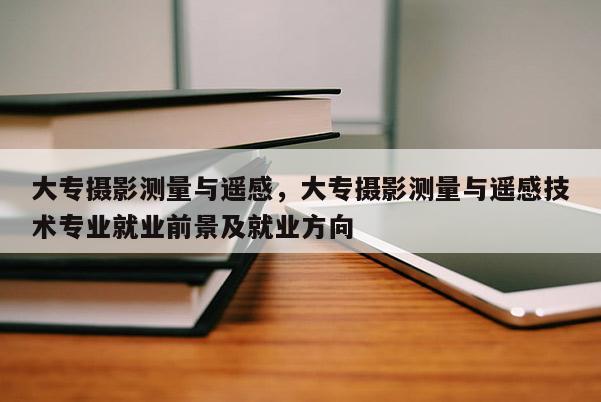 大专摄影测量与遥感，大专摄影测量与遥感技术专业就业前景及就业方向